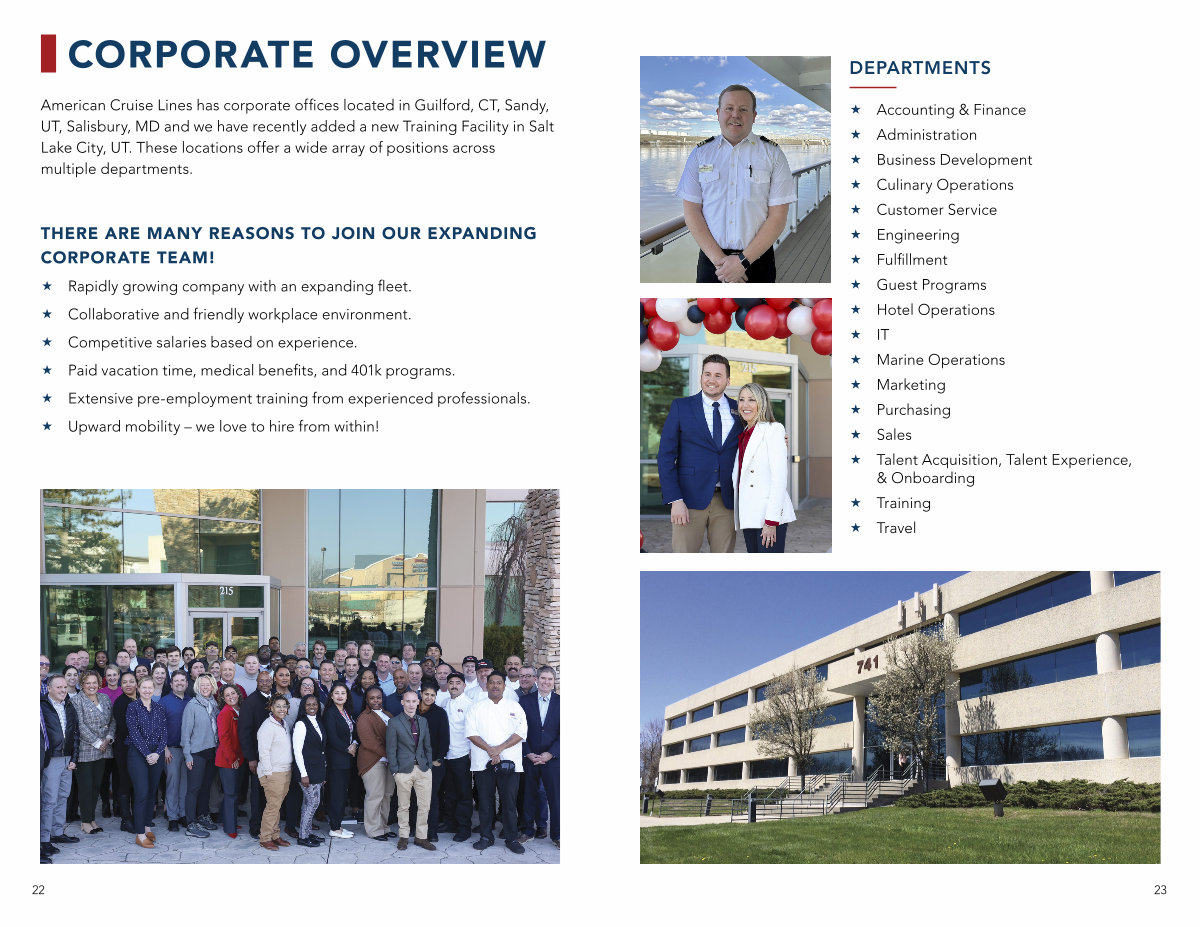 CORPORATE OVERVIEW

American Cruise Lines has corporate offices located in Guilford, CT, Sandy, UT, Salisbury, MD and we have recently added a new Training Facility in Salt Lake City, UT. These locations offer a wide array of positions across multiple departments.

THERE ARE MANY REASONS TO JOIN OUR EXPANDING CORPORATE TEAM!

★ Rapidly growing company with an expanding fleet.
★ Collaborative and friendly workplace environment.
★ Competitive salaries based on experience.
★ Paid vacation time, medical benefits, and 401k programs.
★ Extensive pre-employment training from experienced professionals.
★ Upward mobility – we love to hire from within!

215

22

DEPARTMENTS

★ Accounting & Finance
★ Administration
★ Business Development
★ Culinary Operations
★ Customer Service
★ Engineering
★ Fulfillment
★ Guest Programs
★ Hotel Operations
★ IT
★ Marine Operations
★ Marketing
★ Purchasing
★ Sales
★ Talent Acquisition, Talent Experience, & Onboarding
★ Training
★ Travel

741

23